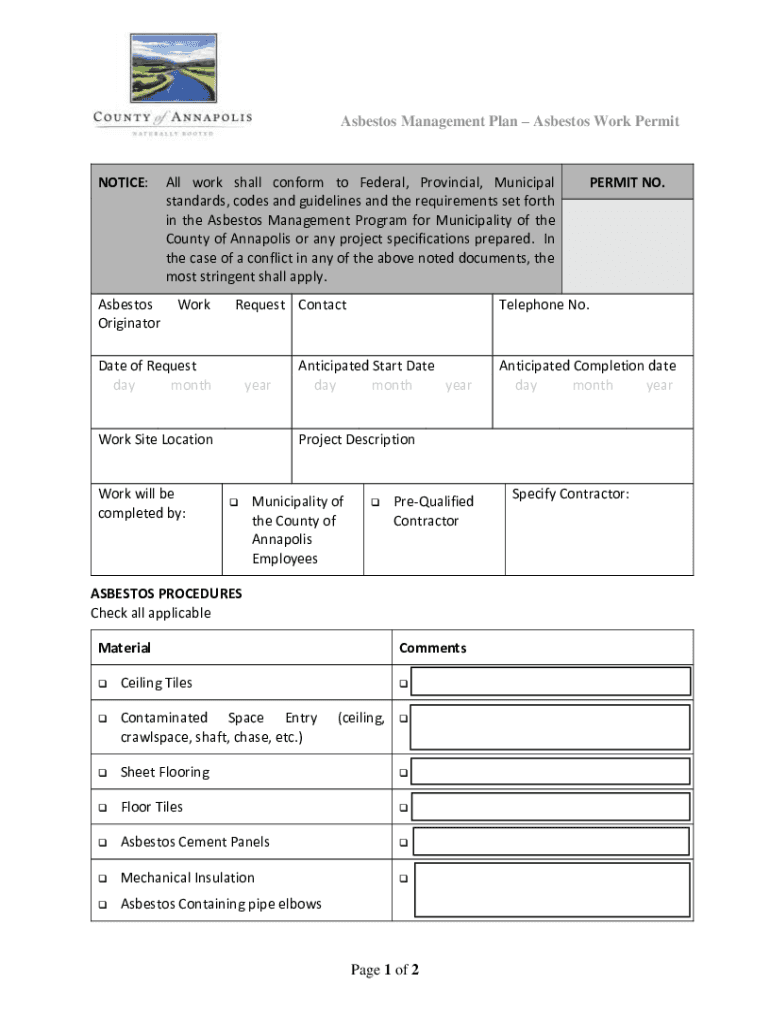 COUNTY of ANNAPOLIS
NATURALLY ROOTED

Asbestos Management Plan – Asbestos Work Permit

| NOTICE: All work shall conform to Federal, Provincial, Municipal standards, codes and guidelines and the requirements set forth in the Asbestos Management Program for Municipality of the County of Annapolis or any project specifications prepared. In the case of a conflict in any of the above noted documents, the most stringent shall apply. | PERMIT NO. |
|---|---|

| Asbestos Work Request Originator | Contact | Telephone No. |
|---|---|---|
| Date of Request day month year | Anticipated Start Date day month year | Anticipated Completion date day month year |
| Work Site Location | Project Description | |

| Work will be completed by: | ❑ Municipality of the County of Annapolis Employees | ❑ Pre-Qualified Contractor | Specify Contractor: |
|---|---|---|---|

ASBESTOS PROCEDURES
Check all applicable

| Material | Comments |
|---|---|
| ❑ Ceiling Tiles | ❑ |
| ❑ Contaminated Space Entry (ceiling, crawlspace, shaft, chase, etc.) | ❑ |
| ❑ Sheet Flooring | ❑ |
| ❑ Floor Tiles | ❑ |
| ❑ Asbestos Cement Panels | ❑ |
| ❑ Mechanical Insulation ❑ Asbestos Containing pipe elbows | ❑ |

Page 1 of 2